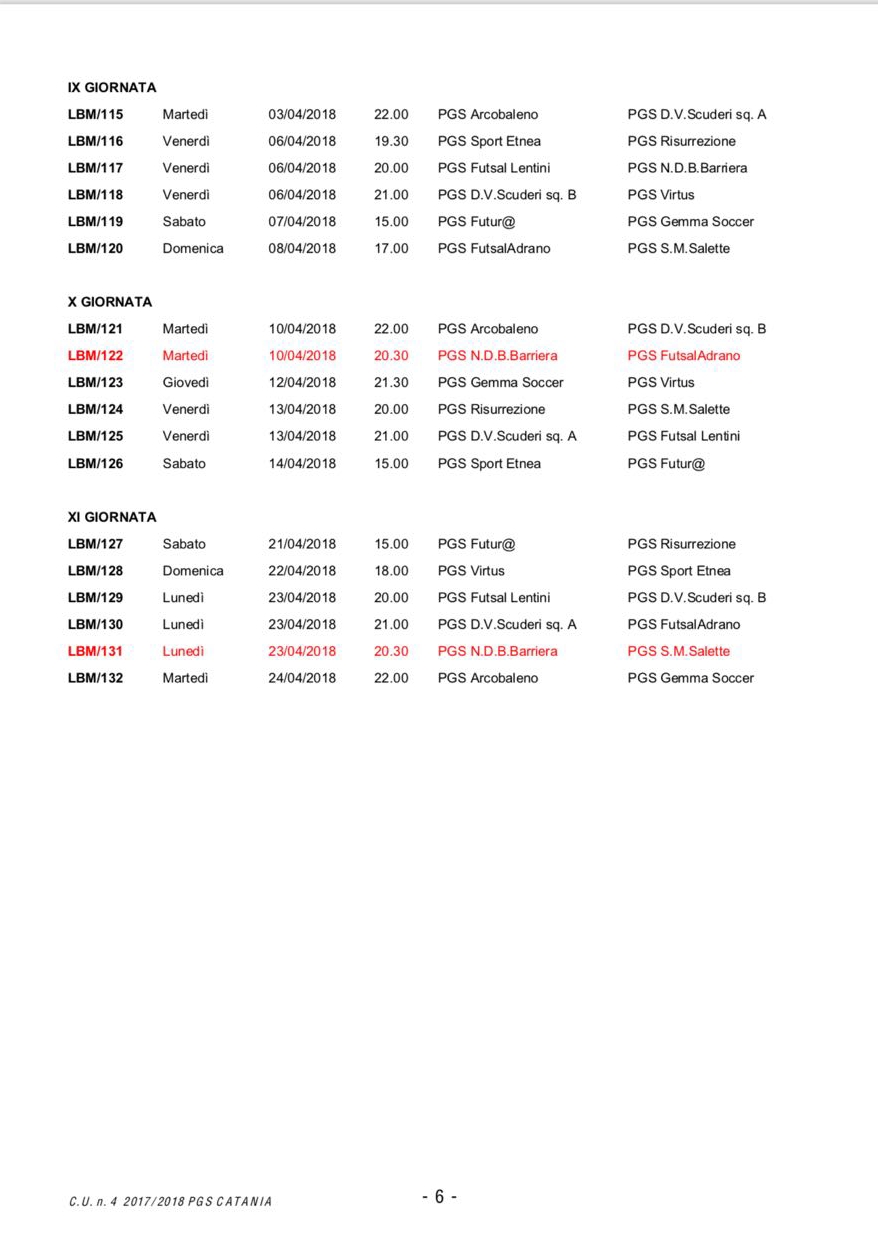 IX GIORNATA

| | | | | | |
|---|---|---|---|---|---|
| LBM/115 | Martedì | 03/04/2018 | 22.00 | PGS Arcobaleno | PGS D.V.Scuderi sq. A |
| LBM/116 | Venerdì | 06/04/2018 | 19.30 | PGS Sport Etnea | PGS Risurrezione |
| LBM/117 | Venerdì | 06/04/2018 | 20.00 | PGS Futsal Lentini | PGS N.D.B.Barriera |
| LBM/118 | Venerdì | 06/04/2018 | 21.00 | PGS D.V.Scuderi sq. B | PGS Virtus |
| LBM/119 | Sabato | 07/04/2018 | 15.00 | PGS Futur@ | PGS Gemma Soccer |
| LBM/120 | Domenica | 08/04/2018 | 17.00 | PGS FutsalAdrano | PGS S.M.Salette |

X GIORNATA

| | | | | | |
|---|---|---|---|---|---|
| LBM/121 | Martedì | 10/04/2018 | 22.00 | PGS Arcobaleno | PGS D.V.Scuderi sq. B |
| LBM/122 | Martedì | 10/04/2018 | 20.30 | PGS N.D.B.Barriera | PGS FutsalAdrano |
| LBM/123 | Giovedì | 12/04/2018 | 21.30 | PGS Gemma Soccer | PGS Virtus |
| LBM/124 | Venerdì | 13/04/2018 | 20.00 | PGS Risurrezione | PGS S.M.Salette |
| LBM/125 | Venerdì | 13/04/2018 | 21.00 | PGS D.V.Scuderi sq. A | PGS Futsal Lentini |
| LBM/126 | Sabato | 14/04/2018 | 15.00 | PGS Sport Etnea | PGS Futur@ |

XI GIORNATA

| | | | | | |
|---|---|---|---|---|---|
| LBM/127 | Sabato | 21/04/2018 | 15.00 | PGS Futur@ | PGS Risurrezione |
| LBM/128 | Domenica | 22/04/2018 | 18.00 | PGS Virtus | PGS Sport Etnea |
| LBM/129 | Lunedì | 23/04/2018 | 20.00 | PGS Futsal Lentini | PGS D.V.Scuderi sq. B |
| LBM/130 | Lunedì | 23/04/2018 | 21.00 | PGS D.V.Scuderi sq. A | PGS FutsalAdrano |
| LBM/131 | Lunedì | 23/04/2018 | 20.30 | PGS N.D.B.Barriera | PGS S.M.Salette |
| LBM/132 | Martedì | 24/04/2018 | 22.00 | PGS Arcobaleno | PGS Gemma Soccer |

C.U. n. 4 2017/2018 PGS CATANIA

- 6 -